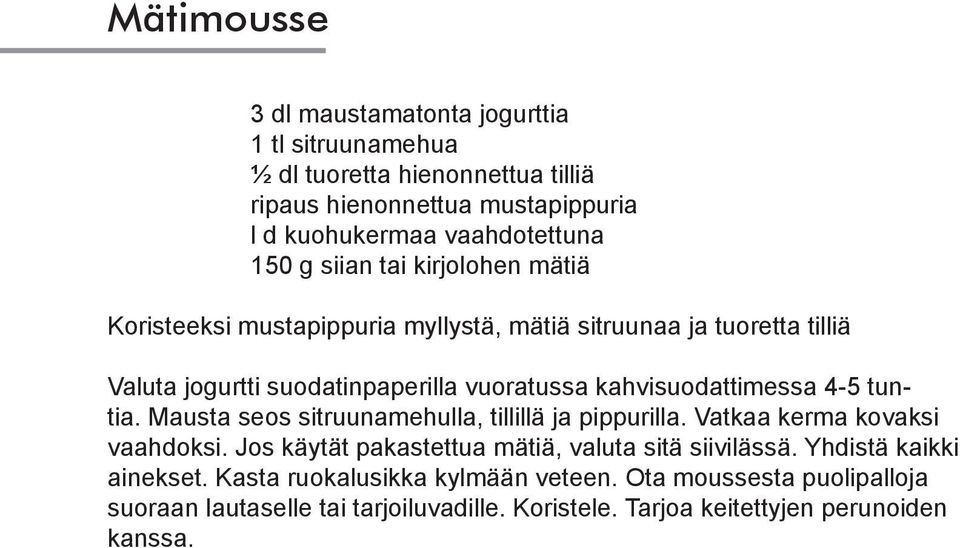 Mätimousse

3 dl maustamatonta jogurttia
1 tl sitruunamehua
½ dl tuoretta hienonnettua tilliä
ripaus hienonnettua mustapippuria
l d kuohukermaa vaahdotettuna
150 g siian tai kirjolohen mätiä

Koristeeksi mustapippuria myllystä, mätiä sitruunaa ja tuoretta tilliä

Valuta jogurtti suodatinpaperilla vuoratussa kahvisuodattimessa 4-5 tuntia. Mausta seos sitruunamehulla, tillillä ja pippurilla. Vatkaa kerma kovaksi vaahdoksi. Jos käytät pakastettua mätiä, valuta sitä siivilässä. Yhdistä kaikki ainekset. Kasta ruokalusikka kylmään veteen. Ota moussesta puolipalloja suoraan lautaselle tai tarjoiluvadille. Koristele. Tarjoa keitettyjen perunoiden kanssa.